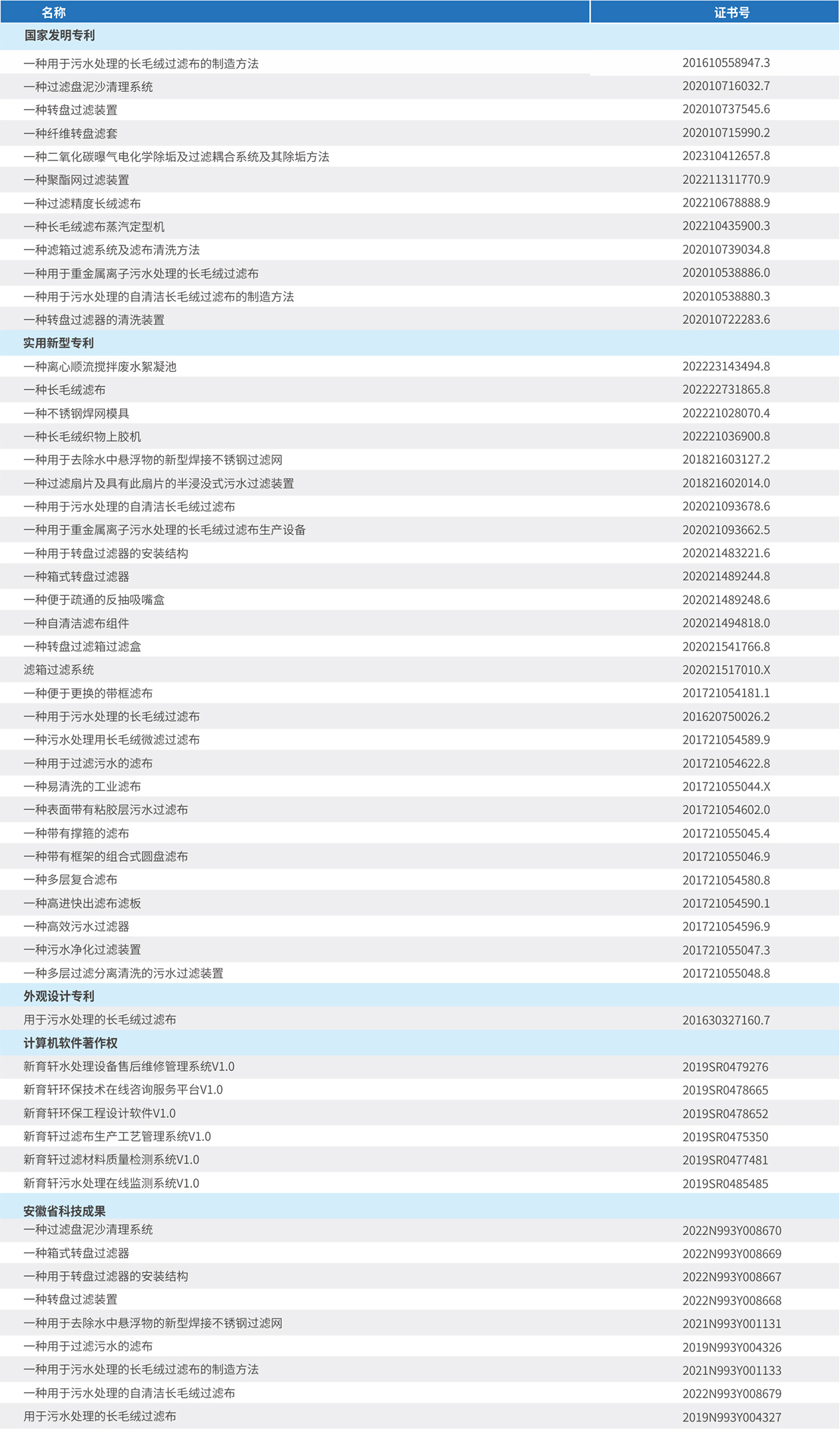 | 名称 | 证书号 |
|---|---|
| 国家发明专利 | |
| 一种用于污水处理的长毛绒过滤布的制造方法 | 201610558947.3 |
| 一种过滤盘泥沙清理系统 | 202010716032.7 |
| 一种转盘过滤装置 | 202010737545.6 |
| 一种纤维转盘滤套 | 202010715990.2 |
| 一种二氧化碳曝气电化学除垢及过滤耦合系统及其除垢方法 | 202310412657.8 |
| 一种聚酯网过滤装置 | 202211311770.9 |
| 一种过滤精度长绒滤布 | 202210678888.9 |
| 一种长毛绒滤布蒸汽定型机 | 202210435900.3 |
| 一种滤箱过滤系统及滤布清洗方法 | 202010739034.8 |
| 一种用于重金属离子污水处理的长毛绒过滤布 | 202010538886.0 |
| 一种用于污水处理的自清洁长毛绒过滤布的制造方法 | 202010538880.3 |
| 一种转盘过滤器的清洗装置 | 202010722283.6 |
| 实用新型专利 | |
| 一种离心顺流搅拌废水絮凝池 | 202223143494.8 |
| 一种长毛绒滤布 | 202222731865.8 |
| 一种不锈钢焊网模具 | 202221028070.4 |
| 一种长毛绒织物上胶机 | 202221036900.8 |
| 一种用于去除水中悬浮物的新型焊接不锈钢过滤网 | 201821603127.2 |
| 一种过滤扇片及具有此扇片的半浸没式污水过滤装置 | 201821602014.0 |
| 一种用于污水处理的自清洁长毛绒过滤布 | 202021093678.6 |
| 一种用于重金属离子污水处理的长毛绒过滤布生产设备 | 202021093662.5 |
| 一种用于转盘过滤器的安装结构 | 202021483221.6 |
| 一种箱式转盘过滤器 | 202021489244.8 |
| 一种便于疏通的反抽吸嘴盒 | 202021489248.6 |
| 一种自清洁滤布组件 | 202021494818.0 |
| 一种转盘过滤箱过滤盒 | 202021541766.8 |
| 滤箱过滤系统 | 202021517010.X |
| 一种便于更换的带框滤布 | 201721054181.1 |
| 一种用于污水处理的长毛绒过滤布 | 201620750026.2 |
| 一种污水处理用长毛绒微滤过滤布 | 201721054589.9 |
| 一种用于过滤污水的滤布 | 201721054622.8 |
| 一种易清洗的工业滤布 | 201721055044.X |
| 一种表面带有粘胶层污水过滤布 | 201721054602.0 |
| 一种带有撑箍的滤布 | 201721055045.4 |
| 一种带有框架的组合式圆盘滤布 | 201721055046.9 |
| 一种多层复合滤布 | 201721054580.8 |
| 一种高进快出滤布滤板 | 201721054590.1 |
| 一种高效污水过滤器 | 201721054596.9 |
| 一种污水净化过滤装置 | 201721055047.3 |
| 一种多层过滤分离清洗的污水过滤装置 | 201721055048.8 |
| 外观设计专利 | |
| 用于污水处理的长毛绒过滤布 | 201630327160.7 |
| 计算机软件著作权 | |
| 新育轩水处理设备售后维修管理系统V1.0 | 2019SR0479276 |
| 新育轩环保技术在线咨询服务平台V1.0 | 2019SR0478665 |
| 新育轩环保工程设计软件V1.0 | 2019SR0478652 |
| 新育轩过滤布生产工艺管理系统V1.0 | 2019SR0475350 |
| 新育轩过滤材料质量检测系统V1.0 | 2019SR0477481 |
| 新育轩污水处理在线监测系统V1.0 | 2019SR0485485 |
| 安徽省科技成果 | |
| 一种过滤盘泥沙清理系统 | 2022N993Y008670 |
| 一种箱式转盘过滤器 | 2022N993Y008669 |
| 一种用于转盘过滤器的安装结构 | 2022N993Y008667 |
| 一种转盘过滤装置 | 2022N993Y008668 |
| 一种用于去除水中悬浮物的新型焊接不锈钢过滤网 | 2021N993Y001131 |
| 一种用于过滤污水的滤布 | 2019N993Y004326 |
| 一种用于污水处理的长毛绒过滤布的制造方法 | 2021N993Y001133 |
| 一种用于污水处理的自清洁长毛绒过滤布 | 2022N993Y008679 |
| 用于污水处理的长毛绒过滤布 | 2019N993Y004327 |